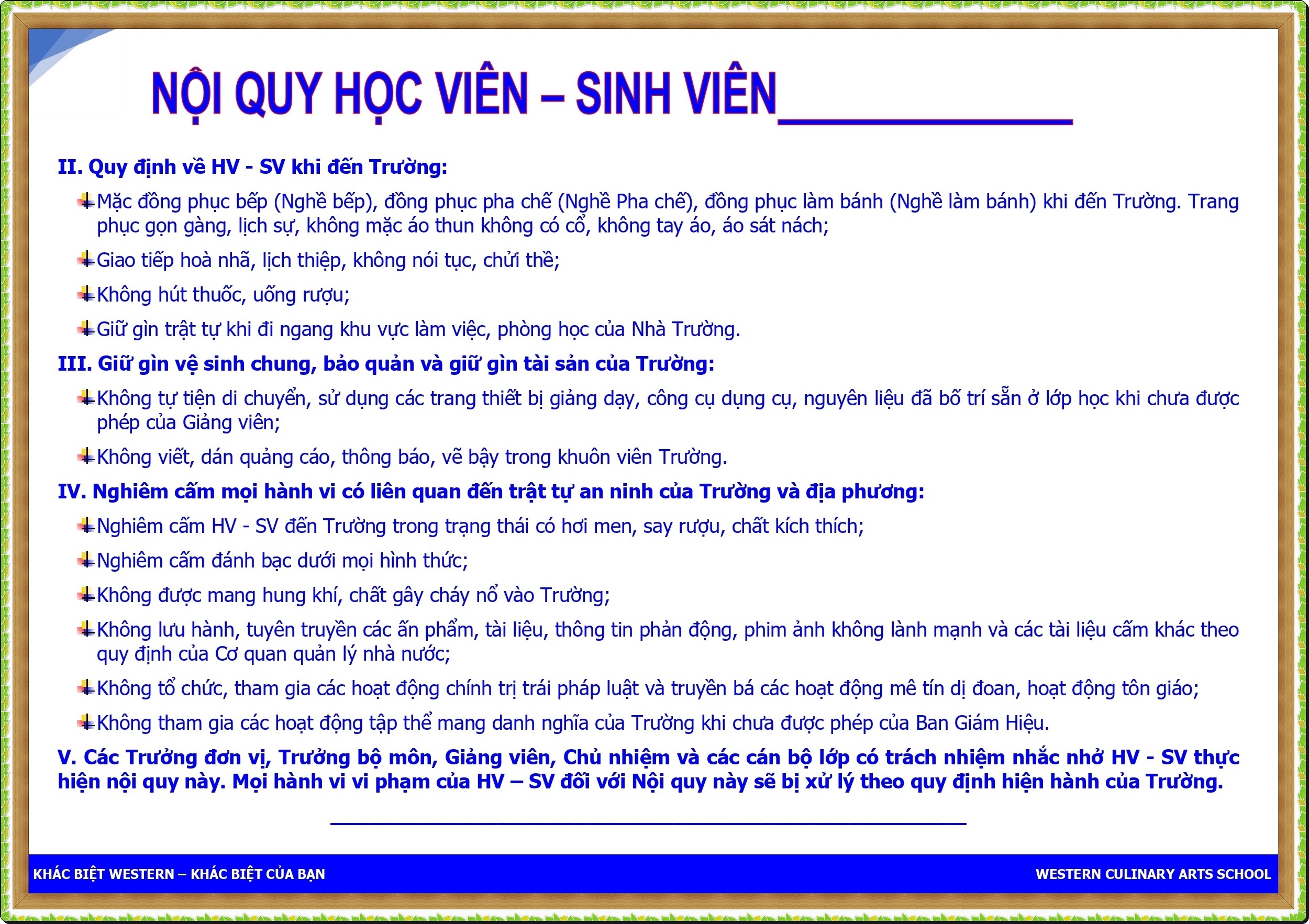 NỘI QUY HỌC VIÊN – SINH VIÊN

II. Quy định về HV - SV khi đến Trường:

Mặc đồng phục bếp (Nghề bếp), đồng phục pha chế (Nghề Pha chế), đồng phục làm bánh (Nghề làm bánh) khi đến Trường. Trang phục gọn gàng, lịch sự, không mặc áo thun không có cổ, không tay áo, áo sát nách;

Giao tiếp hoà nhã, lịch thiệp, không nói tục, chửi thề;

Không hút thuốc, uống rượu;

Giữ gìn trật tự khi đi ngang khu vực làm việc, phòng học của Nhà Trường.

III. Giữ gìn vệ sinh chung, bảo quản và giữ gìn tài sản của Trường:

Không tự tiện di chuyển, sử dụng các trang thiết bị giảng dạy, công cụ dụng cụ, nguyên liệu đã bố trí sẵn ở lớp học khi chưa được phép của Giảng viên;

Không viết, dán quảng cáo, thông báo, vẽ bậy trong khuôn viên Trường.

IV. Nghiêm cấm mọi hành vi có liên quan đến trật tự an ninh của Trường và địa phương:

Nghiêm cấm HV - SV đến Trường trong trạng thái có hơi men, say rượu, chất kích thích;

Nghiêm cấm đánh bạc dưới mọi hình thức;

Không được mang hung khí, chất gây cháy nổ vào Trường;

Không lưu hành, tuyên truyền các ấn phẩm, tài liệu, thông tin phản động, phim ảnh không lành mạnh và các tài liệu cấm khác theo quy định của Cơ quan quản lý nhà nước;

Không tổ chức, tham gia các hoạt động chính trị trái pháp luật và truyền bá các hoạt động mê tín dị đoan, hoạt động tôn giáo;

Không tham gia các hoạt động tập thể mang danh nghĩa của Trường khi chưa được phép của Ban Giám Hiệu.

V. Các Trưởng đơn vị, Trưởng bộ môn, Giảng viên, Chủ nhiệm và các cán bộ lớp có trách nhiệm nhắc nhở HV - SV thực hiện nội quy này. Mọi hành vi vi phạm của HV – SV đối với Nội quy này sẽ bị xử lý theo quy định hiện hành của Trường.

KHÁC BIỆT WESTERN – KHÁC BIỆT CỦA BẠN

WESTERN CULINARY ARTS SCHOOL